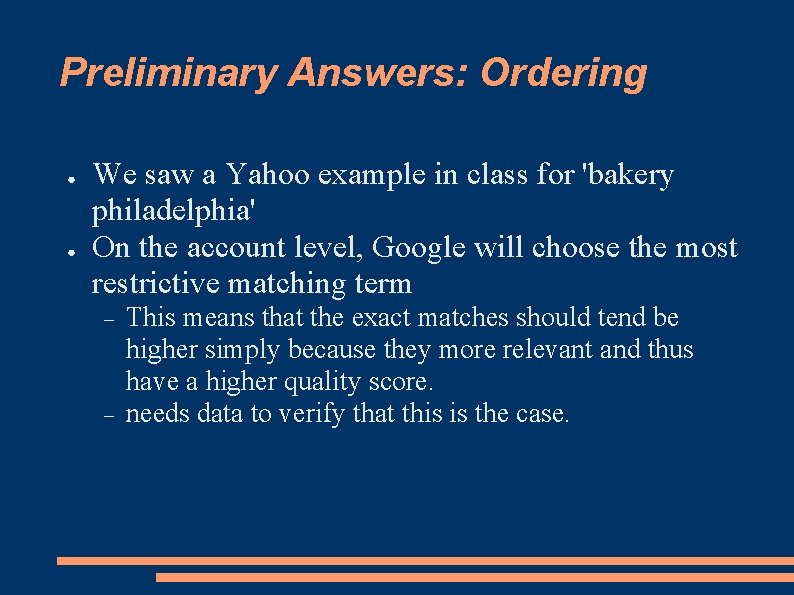 Preliminary Answers: Ordering

● We saw a Yahoo example in class for 'bakery philadelphia'
● On the account level, Google will choose the most restrictive matching term
– This means that the exact matches should tend be higher simply because they more relevant and thus have a higher quality score.
– needs data to verify that this is the case.